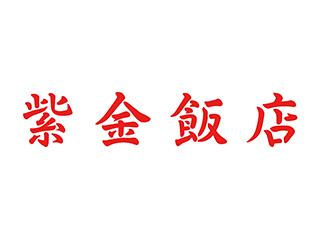 紫金飯店